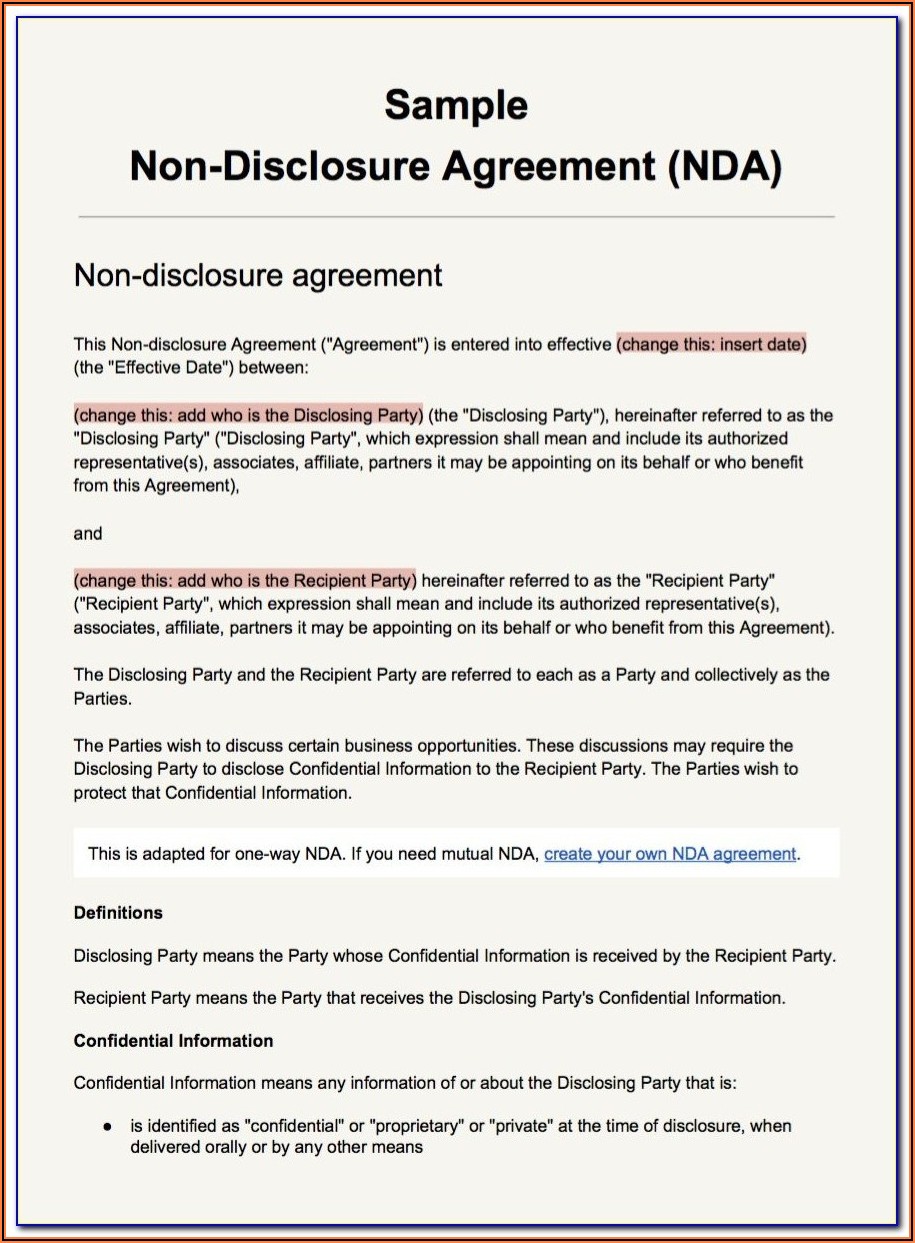 Sample
Non-Disclosure Agreement (NDA)

Non-disclosure agreement

This Non-disclosure Agreement ("Agreement") is entered into effective (change this: insert date) (the "Effective Date") between:

(change this: add who is the Disclosing Party) (the "Disclosing Party"), hereinafter referred to as the "Disclosing Party" ("Disclosing Party", which expression shall mean and include its authorized representative(s), associates, affiliate, partners it may be appointing on its behalf or who benefit from this Agreement),

and

(change this: add who is the Recipient Party) hereinafter referred to as the "Recipient Party" ("Recipient Party", which expression shall mean and include its authorized representative(s), associates, affiliate, partners it may be appointing on its behalf or who benefit from this Agreement).

The Disclosing Party and the Recipient Party are referred to each as a Party and collectively as the Parties.

The Parties wish to discuss certain business opportunities. These discussions may require the Disclosing Party to disclose Confidential Information to the Recipient Party. The Parties wish to protect that Confidential Information.

This is adapted for one-way NDA. If you need mutual NDA, create your own NDA agreement.

Definitions

Disclosing Party means the Party whose Confidential Information is received by the Recipient Party.

Recipient Party means the Party that receives the Disclosing Party's Confidential Information.

Confidential Information

Confidential Information means any information of or about the Disclosing Party that is:

● is identified as "confidential" or "proprietary" or "private" at the time of disclosure, when delivered orally or by any other means